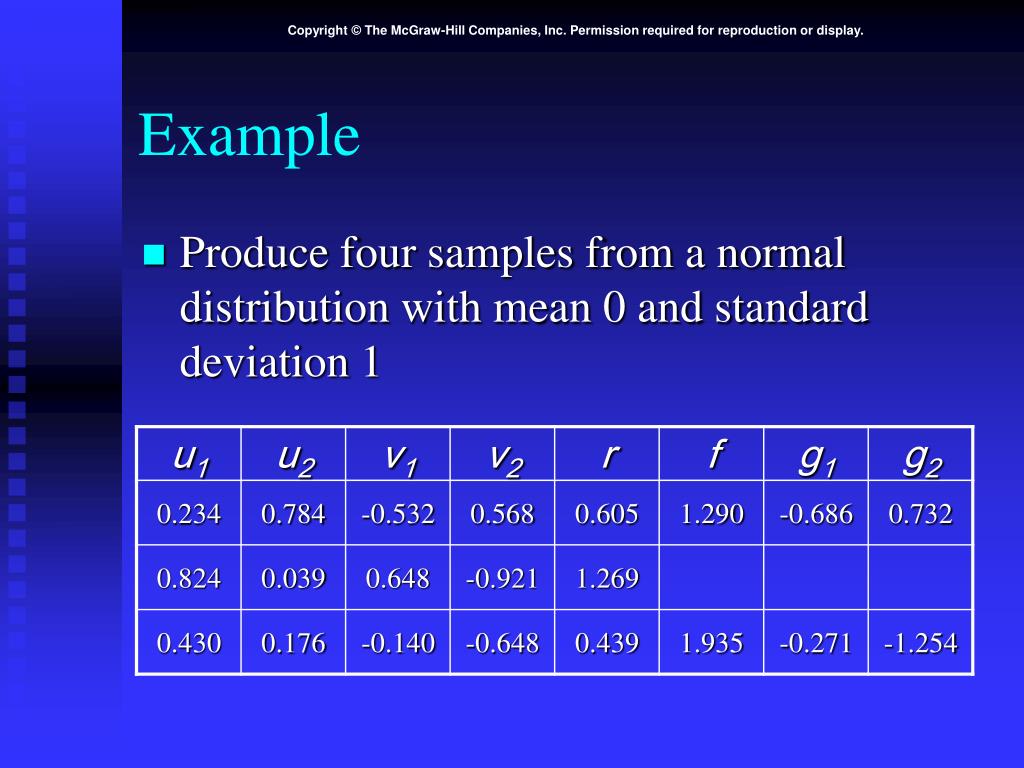 Copyright © The McGraw-Hill Companies, Inc. Permission required for reproduction or display.

Example

Produce four samples from a normal distribution with mean 0 and standard deviation 1

| $u_1$ | $u_2$ | $v_1$ | $v_2$ | $r$ | $f$ | $g_1$ | $g_2$ |
|---|---|---|---|---|---|---|---|
| 0.234 | 0.784 | -0.532 | 0.568 | 0.605 | 1.290 | -0.686 | 0.732 |
| 0.824 | 0.039 | 0.648 | -0.921 | 1.269 | | | |
| 0.430 | 0.176 | -0.140 | -0.648 | 0.439 | 1.935 | -0.271 | -1.254 |